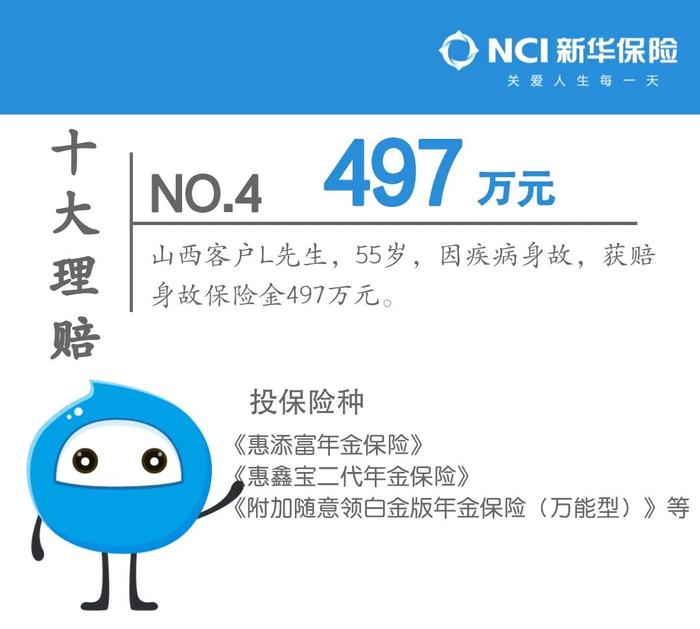 NCI 新华保险
关爱人生每一天

十大理赔

NO.4 497 万元

山西客户L先生，55岁，因疾病身故，获赔身故保险金497万元。

投保险种
《惠添富年金保险》
《惠鑫宝二代年金保险》
《附加随意领白金版年金保险（万能型）》等